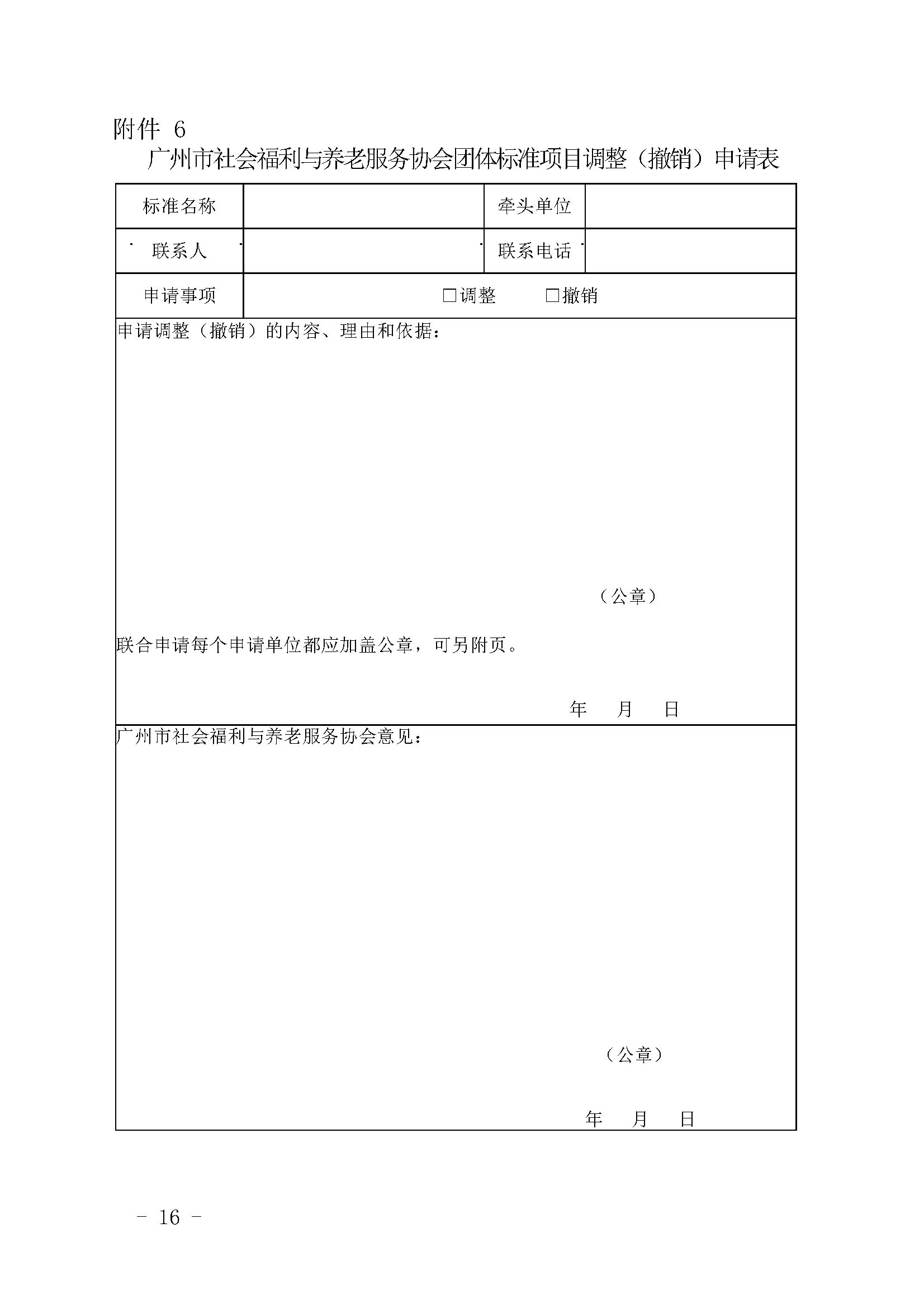 附件 6

广州市社会福利与养老服务协会团体标准项目调整（撤销）申请表

| 标准名称 |  | 牵头单位 |  |
|---|---|---|---|
| 联系人 |  | 联系电话 |  |
| 申请事项 | □调整　　□撤销 | | |

申请调整（撤销）的内容、理由和依据：

（公章）

联合申请每个申请单位都应加盖公章，可另附页。

年　月　日

广州市社会福利与养老服务协会意见：

（公章）

年　月　日

－ 16 －